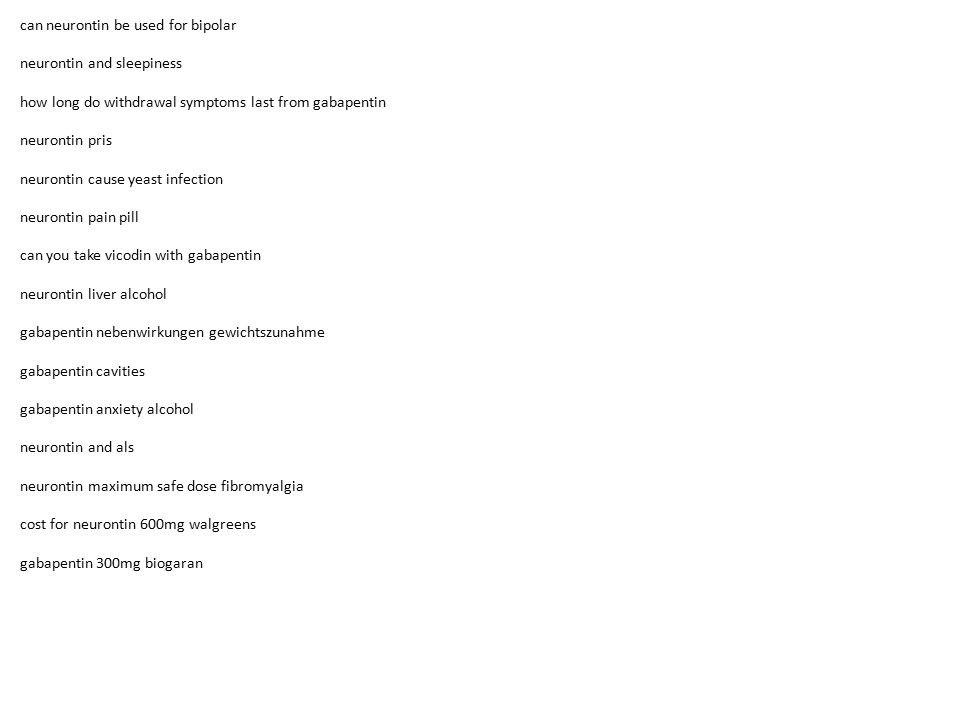 can neurontin be used for bipolar

neurontin and sleepiness

how long do withdrawal symptoms last from gabapentin

neurontin pris

neurontin cause yeast infection

neurontin pain pill

can you take vicodin with gabapentin

neurontin liver alcohol

gabapentin nebenwirkungen gewichtszunahme

gabapentin cavities

gabapentin anxiety alcohol

neurontin and als

neurontin maximum safe dose fibromyalgia

cost for neurontin 600mg walgreens

gabapentin 300mg biogaran